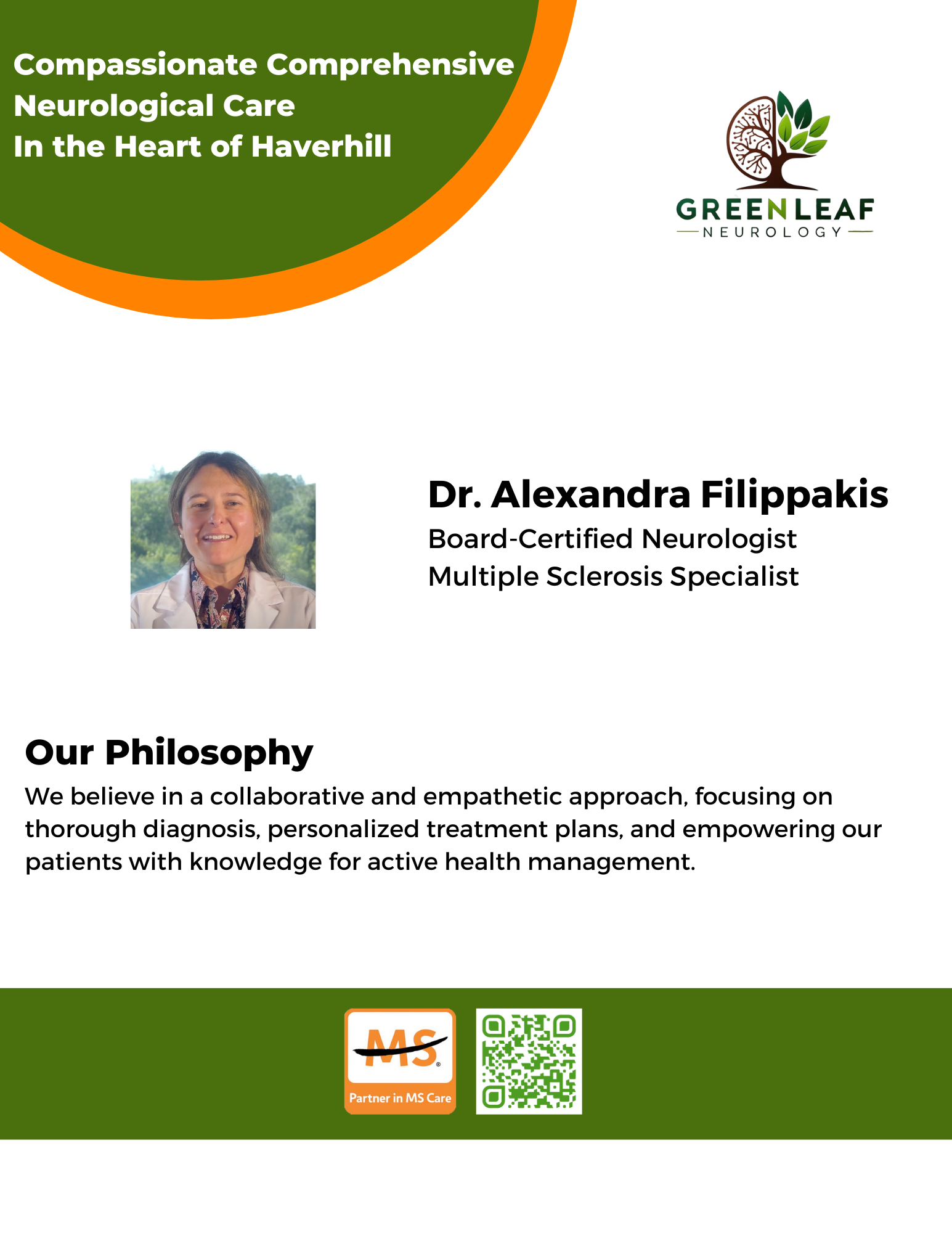 Compassionate Comprehensive Neurological Care
In the Heart of Haverhill

GREENLEAF
NEUROLOGY

Dr. Alexandra Filippakis
Board-Certified Neurologist
Multiple Sclerosis Specialist

Our Philosophy
We believe in a collaborative and empathetic approach, focusing on thorough diagnosis, personalized treatment plans, and empowering our patients with knowledge for active health management.

MS
Partner in MS Care